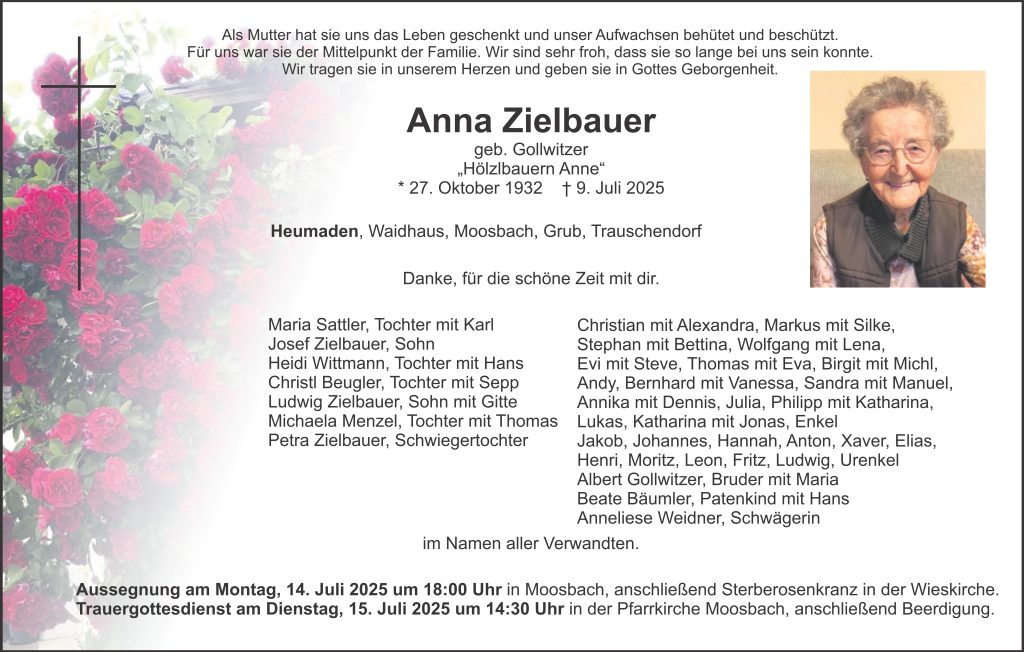 Als Mutter hat sie uns das Leben geschenkt und unser Aufwachsen behütet und beschützt.
Für uns war sie der Mittelpunkt der Familie. Wir sind sehr froh, dass sie so lange bei uns sein konnte.
Wir tragen sie in unserem Herzen und geben sie in Gottes Geborgenheit.

Anna Zielbauer

geb. Gollwitzer
„Hölzlbauern Anne“
* 27. Oktober 1932 † 9. Juli 2025

Heumaden, Waidhaus, Moosbach, Grub, Trauschendorf

Danke, für die schöne Zeit mit dir.

Maria Sattler, Tochter mit Karl
Josef Zielbauer, Sohn
Heidi Wittmann, Tochter mit Hans
Christl Beugler, Tochter mit Sepp
Ludwig Zielbauer, Sohn mit Gitte
Michaela Menzel, Tochter mit Thomas
Petra Zielbauer, Schwiegertochter

Christian mit Alexandra, Markus mit Silke,
Stephan mit Bettina, Wolfgang mit Lena,
Evi mit Steve, Thomas mit Eva, Birgit mit Michl,
Andy, Bernhard mit Vanessa, Sandra mit Manuel,
Annika mit Dennis, Julia, Philipp mit Katharina,
Lukas, Katharina mit Jonas, Enkel
Jakob, Johannes, Hannah, Anton, Xaver, Elias,
Henri, Moritz, Leon, Fritz, Ludwig, Urenkel
Albert Gollwitzer, Bruder mit Maria
Beate Bäumler, Patenkind mit Hans
Anneliese Weidner, Schwägerin

im Namen aller Verwandten.

Aussegnung am Montag, 14. Juli 2025 um 18:00 Uhr in Moosbach, anschließend Sterberosenkranz in der Wieskirche.
Trauergottesdienst am Dienstag, 15. Juli 2025 um 14:30 Uhr in der Pfarrkirche Moosbach, anschließend Beerdigung.